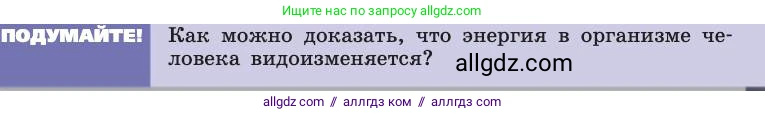 Ищите нас по запросу allgdz.com

ПОДУМАЙТЕ!

Как можно доказать, что энергия в организме человека видоизменяется? allgdz.com

allgdz com // аллгдз ком // аллгдз com